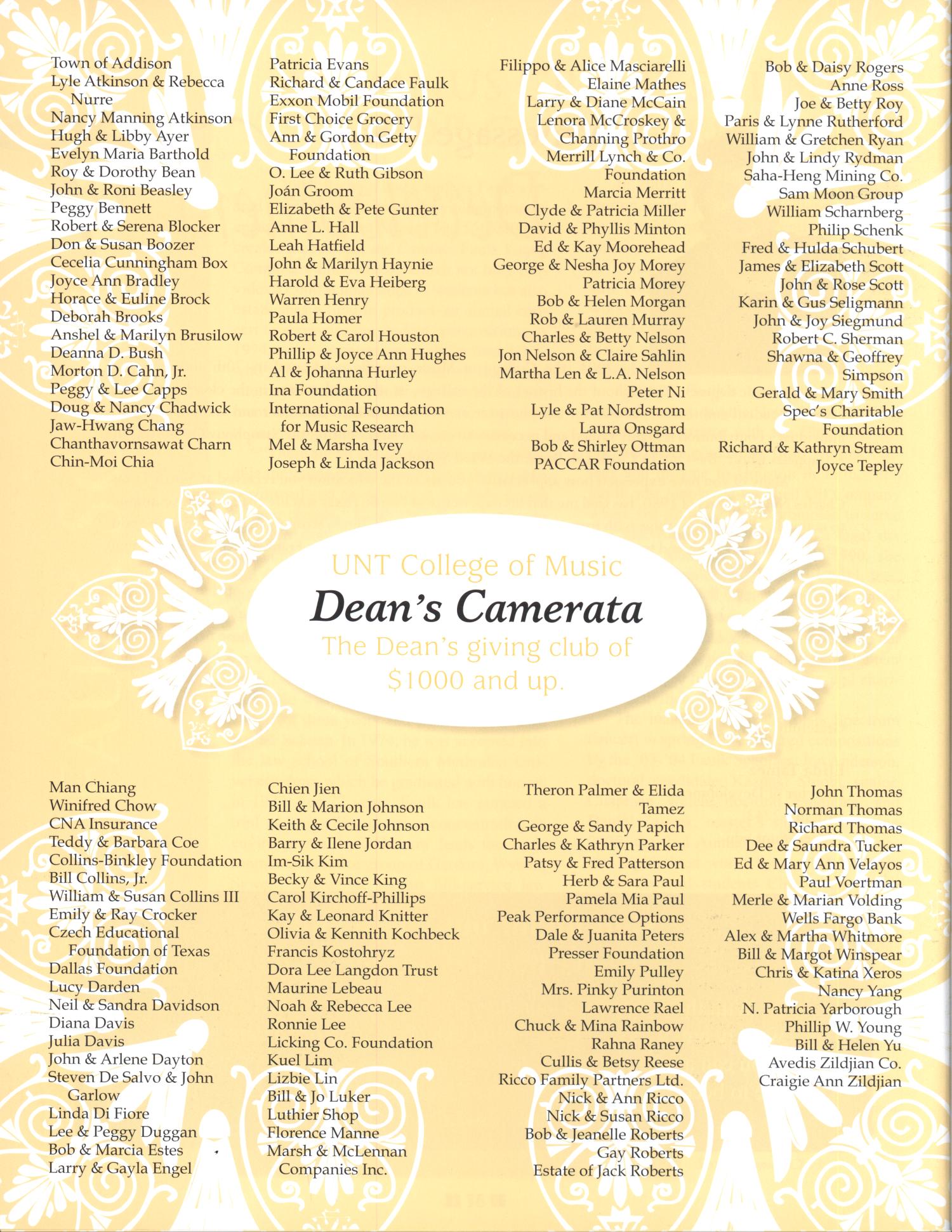 Town of Addison
Lyle Atkinson & Rebecca Nurre
Nancy Manning Atkinson
Hugh & Libby Ayer
Evelyn Maria Barthold
Roy & Dorothy Bean
John & Roni Beasley
Peggy Bennett
Robert & Serena Blocker
Don & Susan Boozer
Cecelia Cunningham Box
Joyce Ann Bradley
Horace & Euline Brock
Deborah Brooks
Anshel & Marilyn Brusilow
Deanna D. Bush
Morton D. Cahn, Jr.
Peggy & Lee Capps
Doug & Nancy Chadwick
Jaw-Hwang Chang
Chanthavornsawat Charn
Chin-Moi Chia

Patricia Evans
Richard & Candace Faulk
Exxon Mobil Foundation
First Choice Grocery
Ann & Gordon Getty Foundation
O. Lee & Ruth Gibson
Joán Groom
Elizabeth & Pete Gunter
Anne L. Hall
Leah Hatfield
John & Marilyn Haynie
Harold & Eva Heiberg
Warren Henry
Paula Homer
Robert & Carol Houston
Phillip & Joyce Ann Hughes
Al & Johanna Hurley
Ina Foundation
International Foundation for Music Research
Mel & Marsha Ivey
Joseph & Linda Jackson

Filippo & Alice Masciarelli
Elaine Mathes
Larry & Diane McCain
Lenora McCroskey & Channing Prothro
Merrill Lynch & Co. Foundation
Marcia Merritt
Clyde & Patricia Miller
David & Phyllis Minton
Ed & Kay Moorehead
George & Nesha Joy Morey
Patricia Morey
Bob & Helen Morgan
Rob & Lauren Murray
Charles & Betty Nelson
Jon Nelson & Claire Sahlin
Martha Len & L.A. Nelson
Peter Ni
Lyle & Pat Nordstrom
Laura Onsgard
Bob & Shirley Ottman
PACCAR Foundation

Bob & Daisy Rogers
Anne Ross
Joe & Betty Roy
Paris & Lynne Rutherford
William & Gretchen Ryan
John & Lindy Rydman
Saha-Heng Mining Co.
Sam Moon Group
William Scharnberg
Philip Schenk
Fred & Hulda Schubert
James & Elizabeth Scott
John & Rose Scott
Karin & Gus Seligmann
John & Joy Siegmund
Robert C. Sherman
Shawna & Geoffrey Simpson
Gerald & Mary Smith
Spec's Charitable Foundation
Richard & Kathryn Stream
Joyce Tepley

UNT College of Music
Dean's Camerata
The Dean's giving club of $1000 and up.

Man Chiang
Winifred Chow
CNA Insurance
Teddy & Barbara Coe
Collins-Binkley Foundation
Bill Collins, Jr.
William & Susan Collins III
Emily & Ray Crocker
Czech Educational Foundation of Texas
Dallas Foundation
Lucy Darden
Neil & Sandra Davidson
Diana Davis
Julia Davis
John & Arlene Dayton
Steven De Salvo & John Garlow
Linda Di Fiore
Lee & Peggy Duggan
Bob & Marcia Estes
Larry & Gayla Engel

Chien Jien
Bill & Marion Johnson
Keith & Cecile Johnson
Barry & Ilene Jordan
Im-Sik Kim
Becky & Vince King
Carol Kirchoff-Phillips
Kay & Leonard Knitter
Olivia & Kennith Kochbeck
Francis Kostohryz
Dora Lee Langdon Trust
Maurine Lebeau
Noah & Rebecca Lee
Ronnie Lee
Licking Co. Foundation
Kuel Lim
Lizbie Lin
Bill & Jo Luker
Luthier Shop
Florence Manne
Marsh & McLennan Companies Inc.

Theron Palmer & Elida Tamez
George & Sandy Papich
Charles & Kathryn Parker
Patsy & Fred Patterson
Herb & Sara Paul
Pamela Mia Paul
Peak Performance Options
Dale & Juanita Peters
Presser Foundation
Emily Pulley
Mrs. Pinky Purinton
Lawrence Rael
Chuck & Mina Rainbow
Rahna Raney
Cullis & Betsy Reese
Ricco Family Partners Ltd.
Nick & Ann Ricco
Nick & Susan Ricco
Bob & Jeanelle Roberts
Gay Roberts
Estate of Jack Roberts

John Thomas
Norman Thomas
Richard Thomas
Dee & Saundra Tucker
Ed & Mary Ann Velayos
Paul Voertman
Merle & Marian Volding
Wells Fargo Bank
Alex & Martha Whitmore
Bill & Margot Winspear
Chris & Katina Xeros
Nancy Yang
N. Patricia Yarborough
Phillip W. Young
Bill & Helen Yu
Avedis Zildjian Co.
Craigie Ann Zildjian